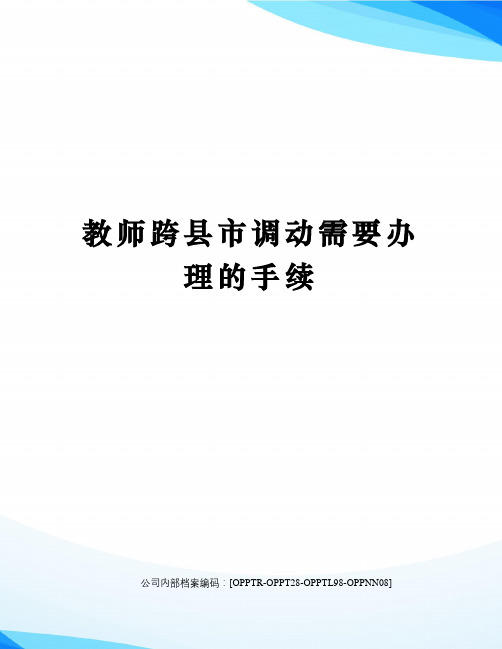 教师跨县市调动需要办理的手续

公司内部档案编码：[OPPTR-OPPT28-OPPTL98-OPPNN08]